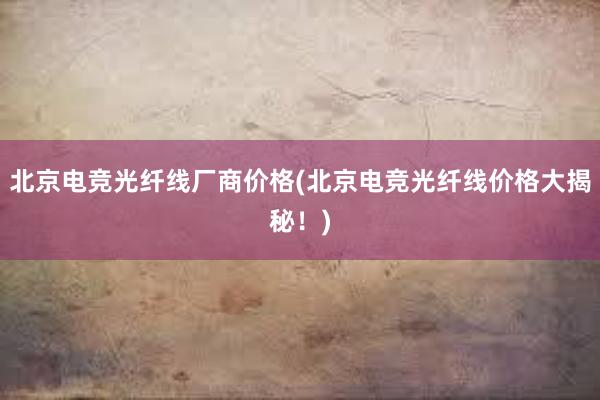 北京电竞光纤线厂商价格(北京电竞光纤线价格大揭秘！)